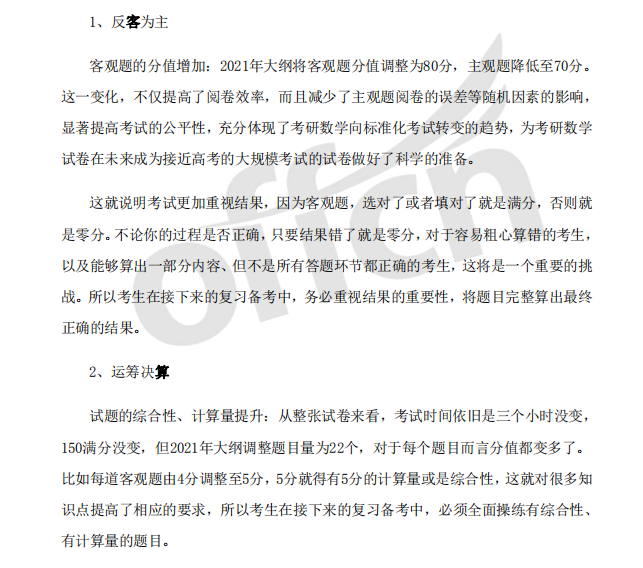 1、反客为主

客观题的分值增加：2021年大纲将客观题分值调整为80分，主观题降低至70分。这一变化，不仅提高了阅卷效率，而且减少了主观题阅卷的误差等随机因素的影响，显著提高考试的公平性，充分体现了考研数学向标准化考试转变的趋势，为考研数学试卷在未来成为接近高考的大规模考试的试卷做好了科学的准备。

这就说明考试更加重视结果，因为客观题，选对了或者填对了就是满分，否则就是零分。不论你的过程是否正确，只要结果错了就是零分，对于容易粗心算错的考生，以及能够算出一部分内容、但不是所有答题环节都正确的考生，这将是一个重要的挑战。所以考生在接下来的复习备考中，务必重视结果的重要性，将题目完整算出最终正确的结果。

2、运筹决算

试题的综合性、计算量提升：从整张试卷来看，考试时间依旧是三个小时没变，150满分没变，但2021年大纲调整题目量为22个，对于每个题目而言分值都变多了。比如每道客观题由4分调整至5分，5分就得有5分的计算量或是综合性，这就对很多知识点提高了相应的要求，所以考生在接下来的复习备考中，必须全面操练有综合性、有计算量的题目。

offcn